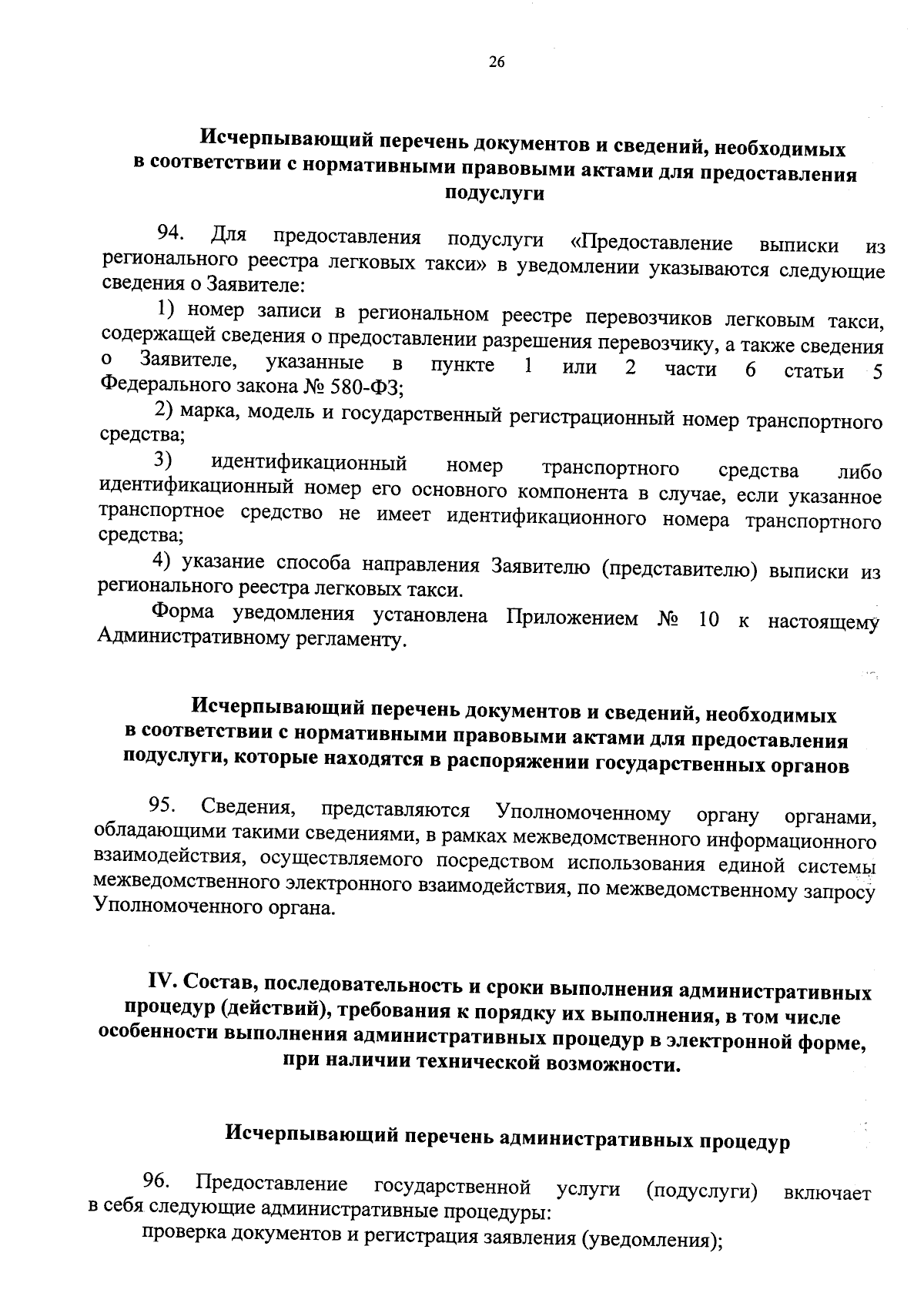 26

Исчерпывающий перечень документов и сведений, необходимых в соответствии с нормативными правовыми актами для предоставления подуслуги

94. Для предоставления подуслуги «Предоставление выписки из регионального реестра легковых такси» в уведомлении указываются следующие сведения о Заявителе:

1) номер записи в региональном реестре перевозчиков легковым такси, содержащей сведения о предоставлении разрешения перевозчику, а также сведения о Заявителе, указанные в пункте 1 или 2 части 6 статьи 5 Федерального закона № 580-ФЗ;

2) марка, модель и государственный регистрационный номер транспортного средства;

3) идентификационный номер транспортного средства либо идентификационный номер его основного компонента в случае, если указанное транспортное средство не имеет идентификационного номера транспортного средства;

4) указание способа направления Заявителю (представителю) выписки из регионального реестра легковых такси.

Форма уведомления установлена Приложением № 10 к настоящему Административному регламенту.

Исчерпывающий перечень документов и сведений, необходимых в соответствии с нормативными правовыми актами для предоставления подуслуги, которые находятся в распоряжении государственных органов

95. Сведения, представляются Уполномоченному органу органами, обладающими такими сведениями, в рамках межведомственного информационного взаимодействия, осуществляемого посредством использования единой системы межведомственного электронного взаимодействия, по межведомственному запросу Уполномоченного органа.

IV. Состав, последовательность и сроки выполнения административных процедур (действий), требования к порядку их выполнения, в том числе особенности выполнения административных процедур в электронной форме, при наличии технической возможности.

Исчерпывающий перечень административных процедур

96. Предоставление государственной услуги (подуслуги) включает в себя следующие административные процедуры:

проверка документов и регистрация заявления (уведомления);